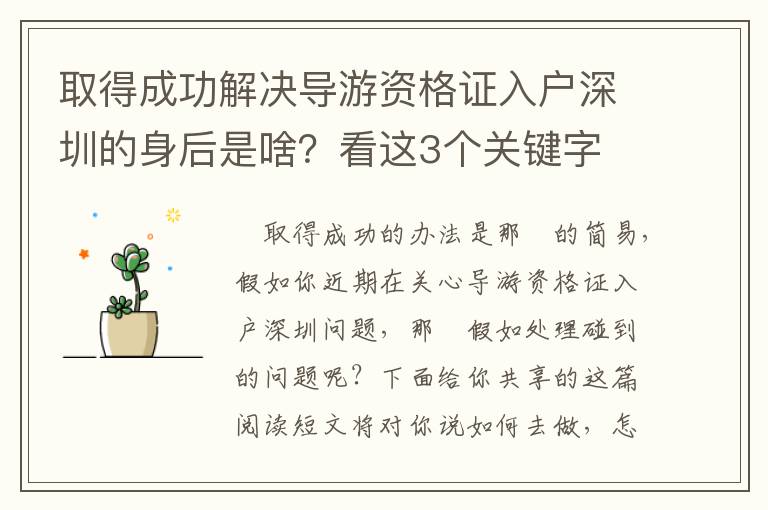 取得成功解决导游资格证入户深圳的身后是啥？看这3个关键字

取得成功的办法是那 的简易，假如你近期在关心导游资格证入户深圳问题，那 假如处理碰到的问题呢？下面给你共享的这篇阅读短文将对你说如何去做，怎